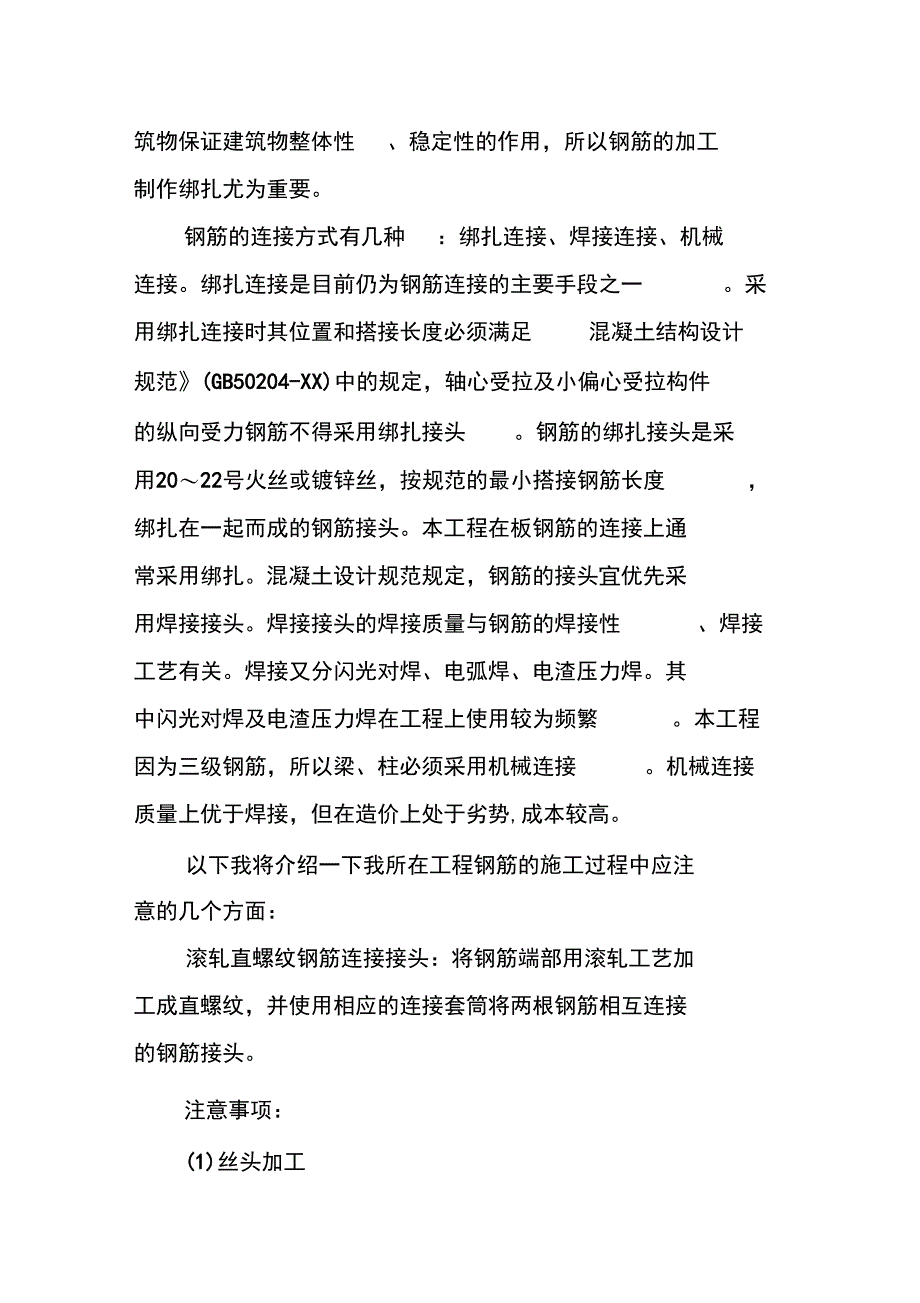 筑物保证建筑物整体性 、稳定性的作用，所以钢筋的加工制作绑扎尤为重要。

钢筋的连接方式有几种 ：绑扎连接、焊接连接、机械连接。绑扎连接是目前仍为钢筋连接的主要手段之一 。采用绑扎连接时其位置和搭接长度必须满足 混凝土结构设计规范》(GB50204-XX)中的规定，轴心受拉及小偏心受拉构件的纵向受力钢筋不得采用绑扎接头 。钢筋的绑扎接头是采用20～22号火丝或镀锌丝，按规范的最小搭接钢筋长度 ，绑扎在一起而成的钢筋接头。本工程在板钢筋的连接上通常采用绑扎。混凝土设计规范规定，钢筋的接头宜优先采用焊接接头。焊接接头的焊接质量与钢筋的焊接性 、焊接工艺有关。焊接又分闪光对焊、电弧焊、电渣压力焊。其中闪光对焊及电渣压力焊在工程上使用较为频繁 。本工程因为三级钢筋，所以梁、柱必须采用机械连接 。机械连接质量上优于焊接，但在造价上处于劣势,成本较高。

以下我将介绍一下我所在工程钢筋的施工过程中应注意的几个方面：

滚轧直螺纹钢筋连接接头：将钢筋端部用滚轧工艺加工成直螺纹，并使用相应的连接套筒将两根钢筋相互连接的钢筋接头。

注意事项：

(1)丝头加工